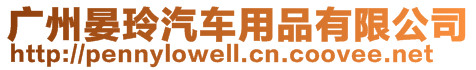 广州晏玲汽车用品有限公司
http://pennylowell.cn.coovee.net